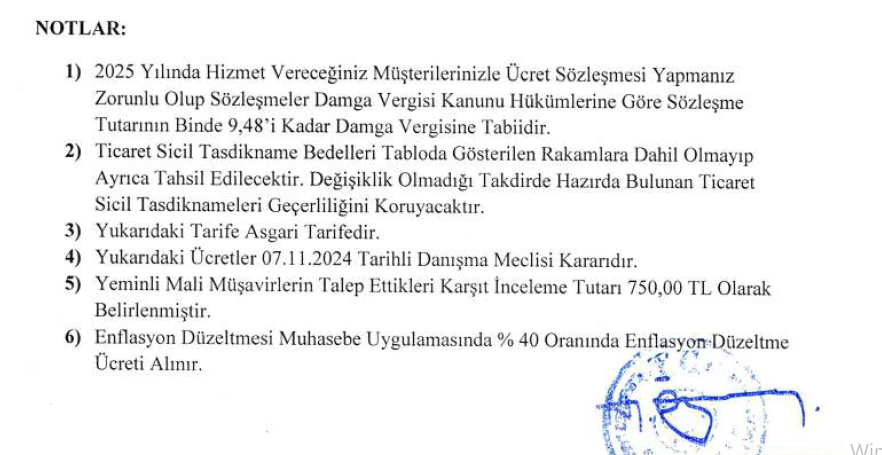 NOTLAR:

1) 2025 Yılında Hizmet Vereceğiniz Müşterilerinizle Ücret Sözleşmesi Yapmanız Zorunlu Olup Sözleşmeler Damga Vergisi Kanunu Hükümlerine Göre Sözleşme Tutarının Binde 9,48'i Kadar Damga Vergisine Tabiidir.

2) Ticaret Sicil Tasdikname Bedelleri Tabloda Gösterilen Rakamlara Dahil Olmayıp Ayrıca Tahsil Edilecektir. Değişiklik Olmadığı Takdirde Hazırda Bulunan Ticaret Sicil Tasdiknameleri Geçerliliğini Koruyacaktır.

3) Yukarıdaki Tarife Asgari Tarifedir.

4) Yukarıdaki Ücretler 07.11.2024 Tarihli Danışma Meclisi Kararıdır.

5) Yeminli Mali Müşavirlerin Talep Ettikleri Karşıt İnceleme Tutarı 750,00 TL Olarak Belirlenmiştir.

6) Enflasyon Düzeltmesi Muhasebe Uygulamasında % 40 Oranında Enflasyon Düzeltme Ücreti Alınır.

Win